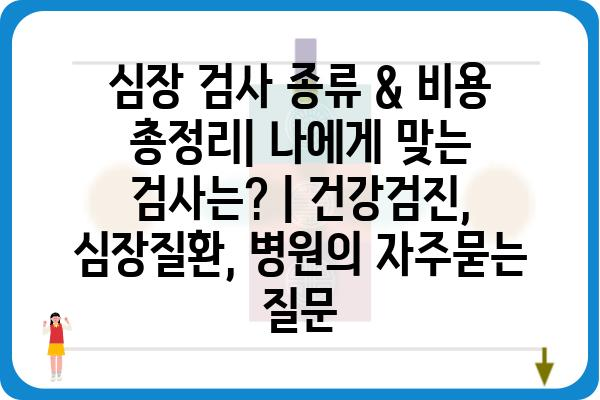 심장 검사 종류 & 비용 총정리| 나에게 맞는 검사는? | 건강검진, 심장질환, 병원의 자주묻는 질문